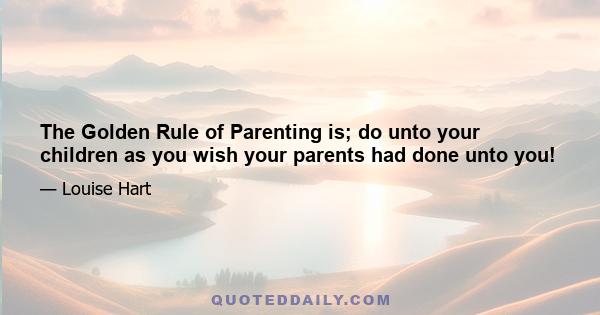 The Golden Rule of Parenting is; do unto your children as you wish your parents had done unto you!

— Louise Hart

QUOTEDDAILY.COM